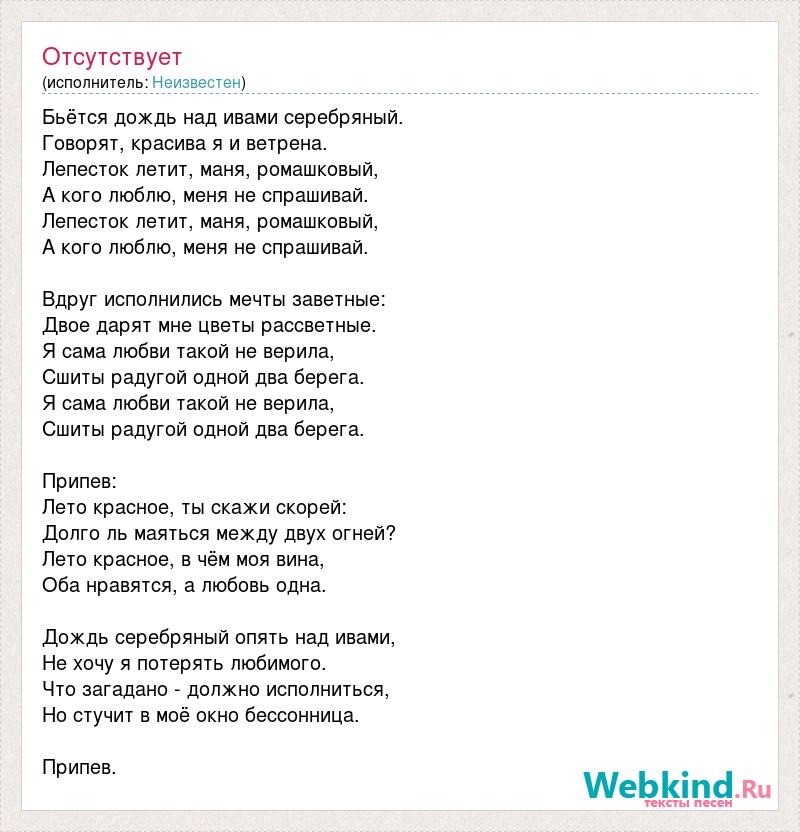 Отсутствует
(исполнитель: Неизвестен)

Бьётся дождь над ивами серебряный.
Говорят, красива я и ветрена.
Лепесток летит, маня, ромашковый,
А кого люблю, меня не спрашивай.
Лепесток летит, маня, ромашковый,
А кого люблю, меня не спрашивай.

Вдруг исполнились мечты заветные:
Двое дарят мне цветы рассветные.
Я сама любви такой не верила,
Сшиты радугой одной два берега.
Я сама любви такой не верила,
Сшиты радугой одной два берега.

Припев:
Лето красное, ты скажи скорей:
Долго ль маяться между двух огней?
Лето красное, в чём моя вина,
Оба нравятся, а любовь одна.

Дождь серебряный опять над ивами,
Не хочу я потерять любимого.
Что загадано - должно исполниться,
Но стучит в моё окно бессонница.

Припев.

Webkind.Ru
тексты песен